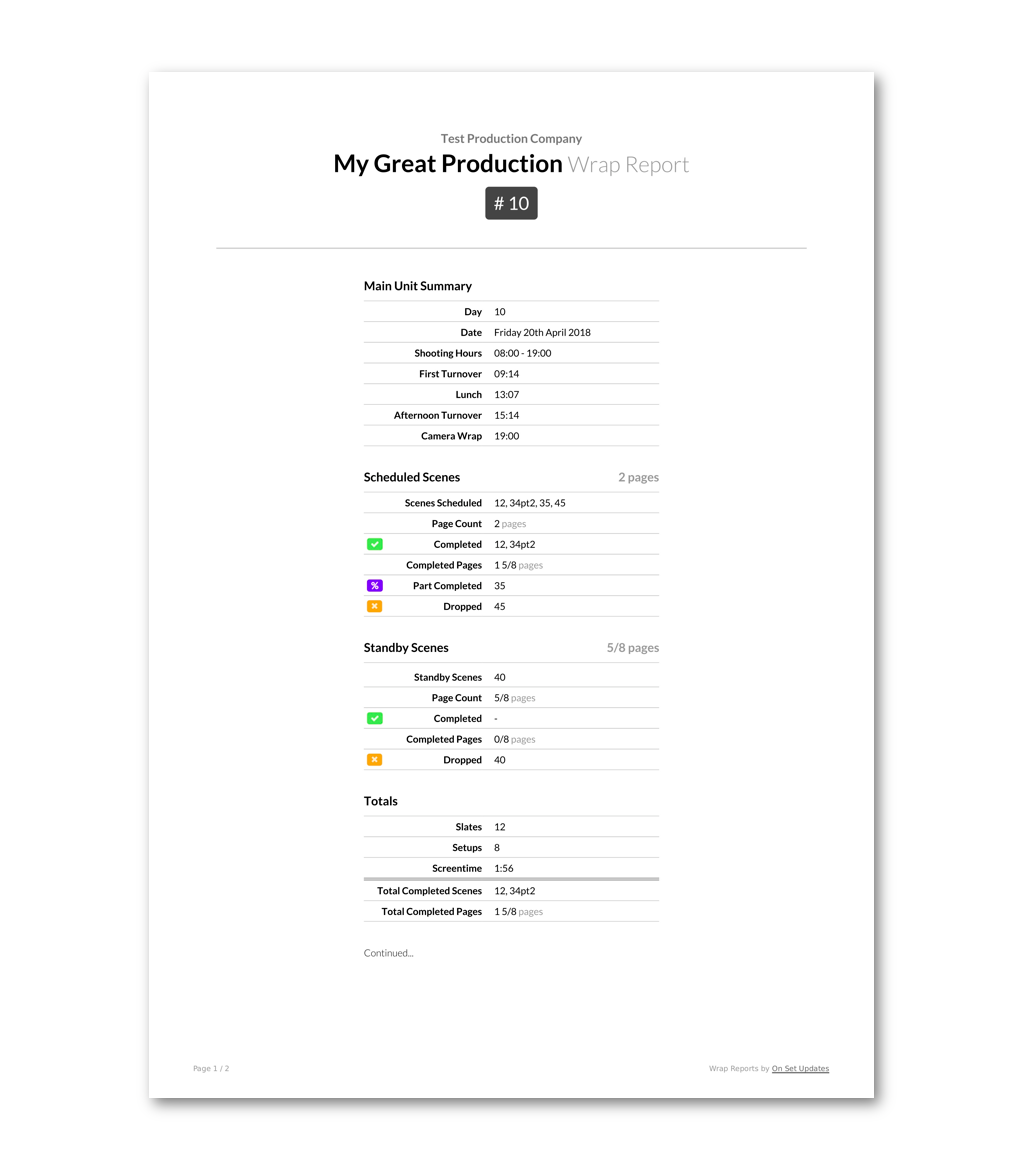 Test Production Company

My Great Production Wrap Report

# 10

Main Unit Summary

Day 10
Date Friday 20th April 2018
Shooting Hours 08:00 - 19:00
First Turnover 09:14
Lunch 13:07
Afternoon Turnover 15:14
Camera Wrap 19:00

Scheduled Scenes 2 pages

Scenes Scheduled 12, 34pt2, 35, 45
Page Count 2 pages
Completed 12, 34pt2
Completed Pages 1 5/8 pages
% Part Completed 35
Dropped 45

Standby Scenes 5/8 pages

Standby Scenes 40
Page Count 5/8 pages
Completed -
Completed Pages 0/8 pages
Dropped 40

Totals

Slates 12
Setups 8
Screentime 1:56
Total Completed Scenes 12, 34pt2
Total Completed Pages 1 5/8 pages

Continued...

Page 1 / 2

Wrap Reports by On Set Updates